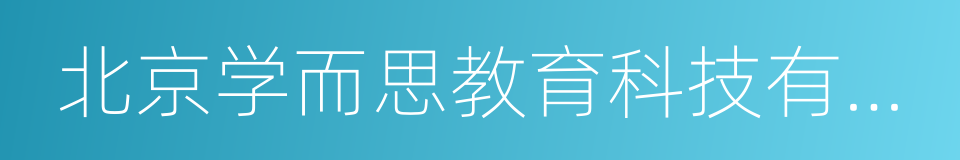 北京学而思教育科技有...